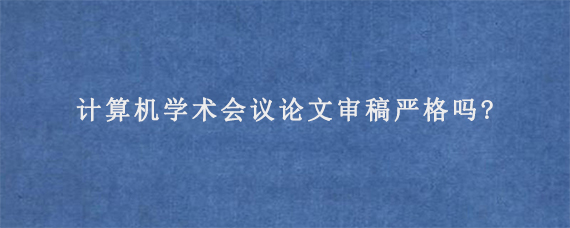 计算机学术会议论文审稿严格吗?